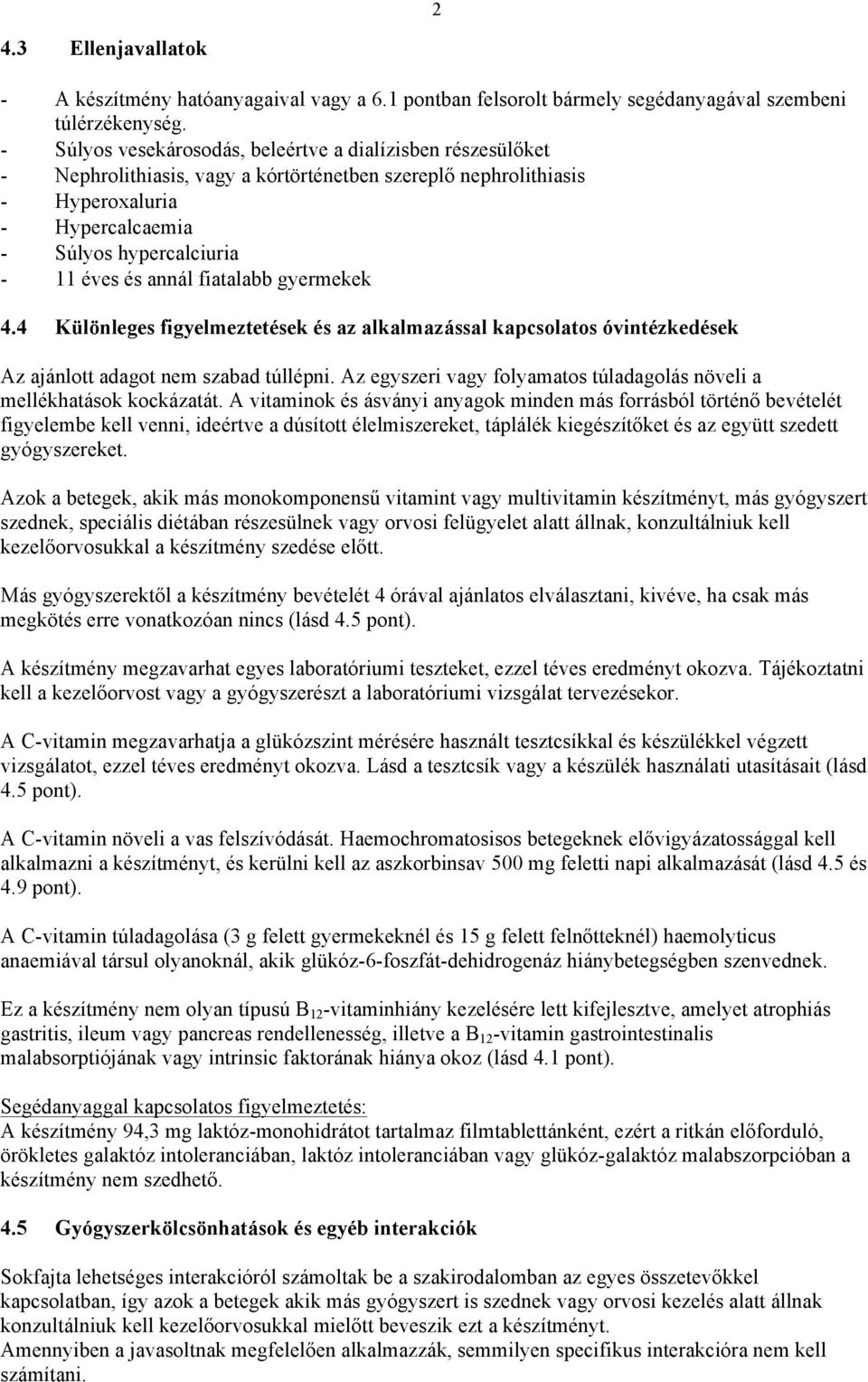 2

4.3 Ellenjavallatok

- A készítmény hatóanyagaival vagy a 6.1 pontban felsorolt bármely segédanyagával szembeni túlérzékenység.
- Súlyos vesekárosodás, beleértve a dialízisben részesülőket
- Nephrolithiasis, vagy a kórtörténetben szereplő nephrolithiasis
- Hyperoxaluria
- Hypercalcaemia
- Súlyos hypercalciuria
- 11 éves és annál fiatalabb gyermekek

4.4 Különleges figyelmeztetések és az alkalmazással kapcsolatos óvintézkedések

Az ajánlott adagot nem szabad túllépni. Az egyszeri vagy folyamatos túladagolás növeli a mellékhatások kockázatát. A vitaminok és ásványi anyagok minden más forrásból történő bevételét figyelembe kell venni, ideértve a dúsított élelmiszereket, táplálék kiegészítőket és az együtt szedett gyógyszereket.

Azok a betegek, akik más monokomponensű vitamint vagy multivitamin készítményt, más gyógyszert szednek, speciális diétában részesülnek vagy orvosi felügyelet alatt állnak, konzultálniuk kell kezelőorvosukkal a készítmény szedése előtt.

Más gyógyszerektől a készítmény bevételét 4 órával ajánlatos elválasztani, kivéve, ha csak más megkötés erre vonatkozóan nincs (lásd 4.5 pont).

A készítmény megzavarhat egyes laboratóriumi teszteket, ezzel téves eredményt okozva. Tájékoztatni kell a kezelőorvost vagy a gyógyszerészt a laboratóriumi vizsgálat tervezésekor.

A C-vitamin megzavarhatja a glükózszint mérésére használt tesztcsíkkal és készülékkel végzett vizsgálatot, ezzel téves eredményt okozva. Lásd a tesztcsík vagy a készülék használati utasításait (lásd 4.5 pont).

A C-vitamin növeli a vas felszívódását. Haemochromatosisos betegeknek elővigyázatossággal kell alkalmazni a készítményt, és kerülni kell az aszkorbinsav 500 mg feletti napi alkalmazását (lásd 4.5 és 4.9 pont).

A C-vitamin túladagolása (3 g felett gyermekeknél és 15 g felett felnőtteknél) haemolyticus anaemiával társul olyanoknál, akik glükóz-6-foszfát-dehidrogenáz hiánybetegségben szenvednek.

Ez a készítmény nem olyan típusú $B_{12}$-vitaminhiány kezelésére lett kifejlesztve, amelyet atrophiás gastritis, ileum vagy pancreas rendellenesség, illetve a $B_{12}$-vitamin gastrointestinalis malabsorptiójának vagy intrinsic faktorának hiánya okoz (lásd 4.1 pont).

Segédanyaggal kapcsolatos figyelmeztetés:
A készítmény 94,3 mg laktóz-monohidrátot tartalmaz filmtablettánként, ezért a ritkán előforduló, örökletes galaktóz intoleranciában, laktóz intoleranciában vagy glükóz-galaktóz malabszorpcióban a készítmény nem szedhető.

4.5 Gyógyszerkölcsönhatások és egyéb interakciók

Sokfajta lehetséges interakcióról számoltak be a szakirodalomban az egyes összetevőkkel kapcsolatban, így azok a betegek akik más gyógyszert is szednek vagy orvosi kezelés alatt állnak konzultálniuk kell kezelőorvosukkal mielőtt beveszik ezt a készítményt.
Amennyiben a javasoltnak megfelelően alkalmazzák, semmilyen specifikus interakcióra nem kell számítani.